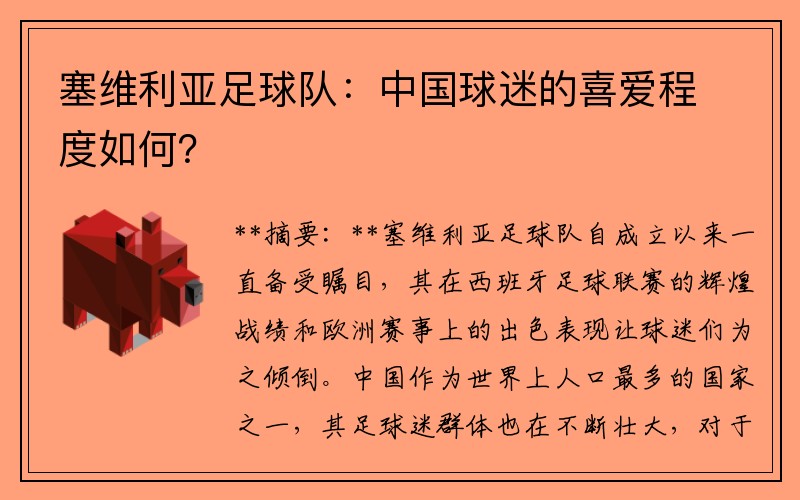 塞维利亚足球队：中国球迷的喜爱程度如何？

**摘要：**塞维利亚足球队自成立以来一直备受瞩目，其在西班牙足球联赛的辉煌战绩和欧洲赛事上的出色表现让球迷们为之倾倒。中国作为世界上人口最多的国家之一，其足球迷群体也在不断壮大，对于